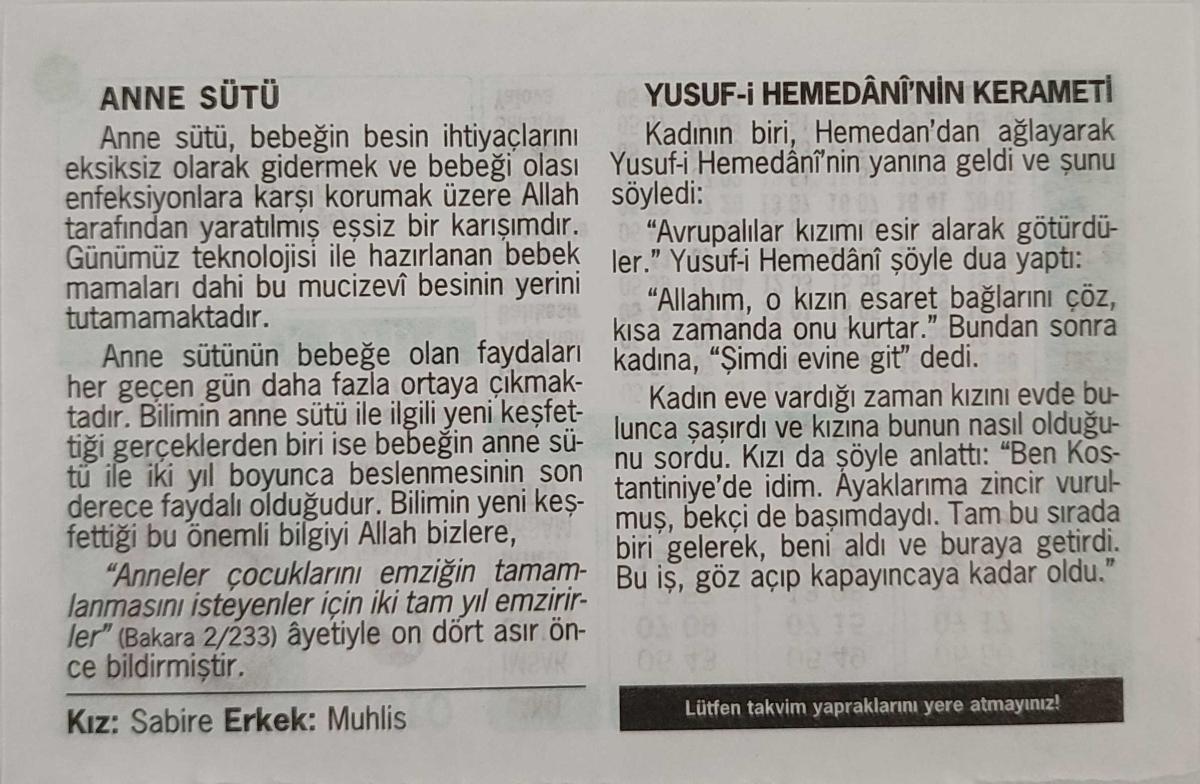 ANNE SÜTÜ

Anne sütü, bebeğin besin ihtiyaçlarını eksiksiz olarak gidermek ve bebeği olası enfeksiyonlara karşı korumak üzere Allah tarafından yaratılmış eşsiz bir karışımdır. Günümüz teknolojisi ile hazırlanan bebek mamaları dahi bu mucizevî besinin yerini tutamamaktadır.

Anne sütünün bebeğe olan faydaları her geçen gün daha fazla ortaya çıkmaktadır. Bilimin anne sütü ile ilgili yeni keşfettiği gerçeklerden biri ise bebeğin anne sütü ile iki yıl boyunca beslenmesinin son derece faydalı olduğudur. Bilimin yeni keşfettiği bu önemli bilgiyi Allah bizlere,

"Anneler çocuklarını emziğin tamamlanmasını isteyenler için iki tam yıl emzirirler" (Bakara 2/233) âyetiyle on dört asır önce bildirmiştir.

Kız: Sabire Erkek: Muhlis

YUSUF-i HEMEDÂNÎ'NİN KERAMETİ

Kadının biri, Hemedan'dan ağlayarak Yusuf-i Hemedânî'nin yanına geldi ve şunu söyledi:

"Avrupalılar kızımı esir alarak götürdüler." Yusuf-i Hemedânî şöyle dua yaptı:

"Allahım, o kızın esaret bağlarını çöz, kısa zamanda onu kurtar." Bundan sonra kadına, "Şimdi evine git" dedi.

Kadın eve vardığı zaman kızını evde bulunca şaşırdı ve kızına bunun nasıl olduğunu sordu. Kızı da şöyle anlattı: "Ben Kostantiniye'de idim. Ayaklarıma zincir vurulmuş, bekçi de başımdaydı. Tam bu sırada biri gelerek, beni aldı ve buraya getirdi. Bu iş, göz açıp kapayıncaya kadar oldu."

Lütfen takvim yapraklarını yere atmayınız!